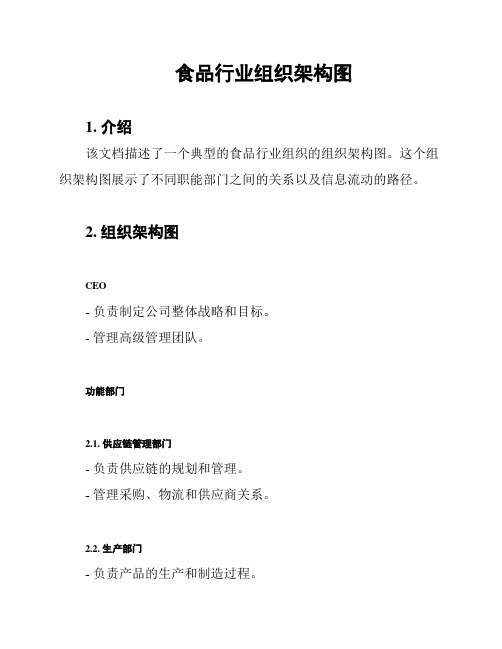 食品行业组织架构图

1. 介绍

该文档描述了一个典型的食品行业组织的组织架构图。这个组织架构图展示了不同职能部门之间的关系以及信息流动的路径。

2. 组织架构图

CEO

- 负责制定公司整体战略和目标。

- 管理高级管理团队。

功能部门

2.1. 供应链管理部门

- 负责供应链的规划和管理。

- 管理采购、物流和供应商关系。

2.2. 生产部门

- 负责产品的生产和制造过程。